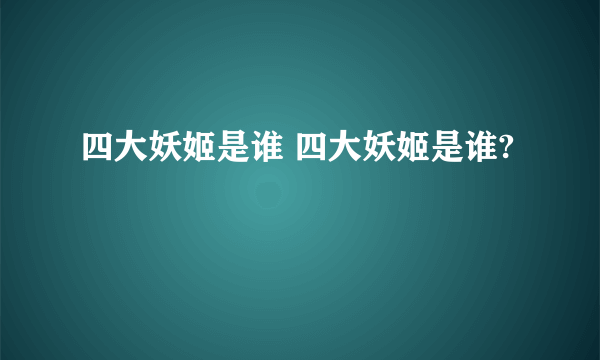 四大妖姬是谁 四大妖姬是谁?